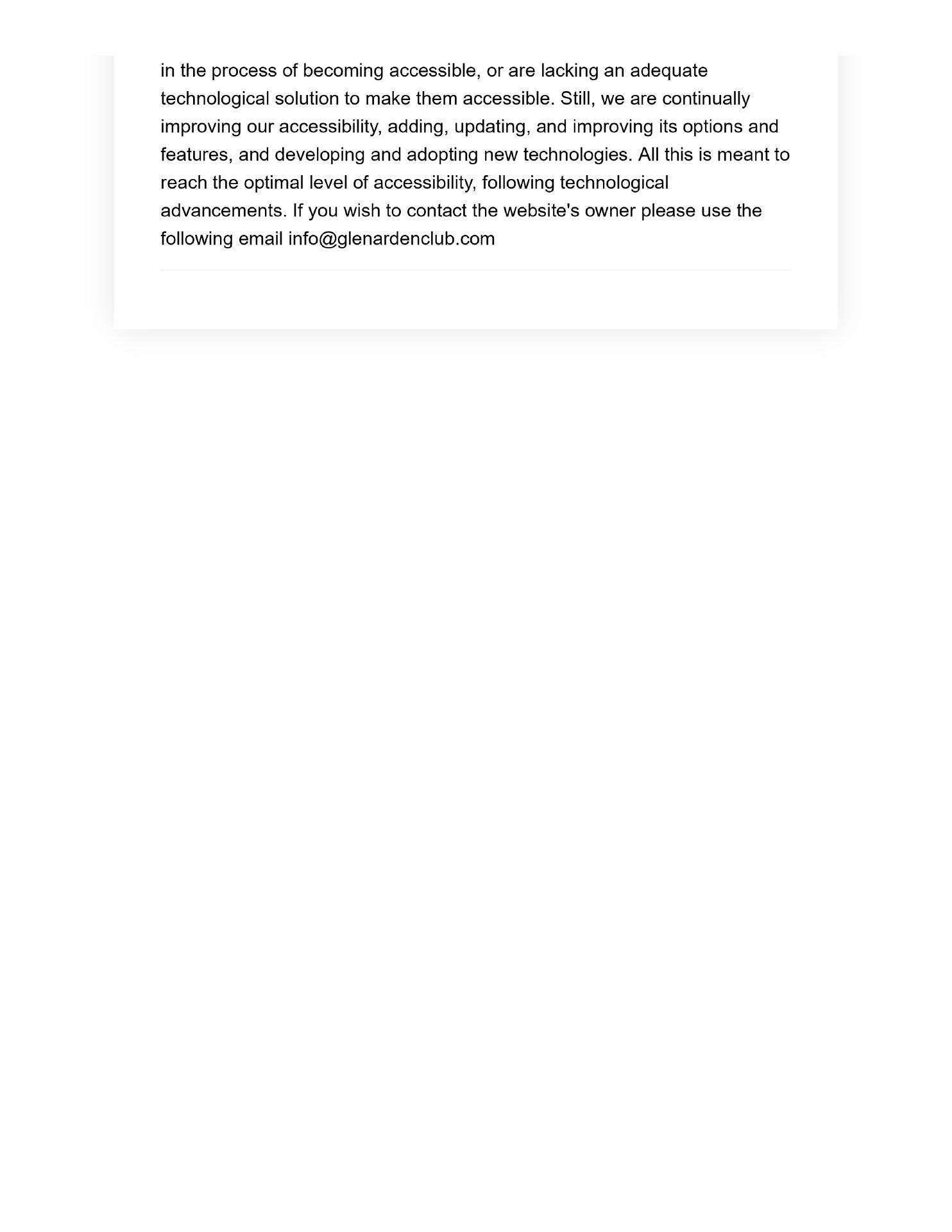 in the process of becoming accessible, or are lacking an adequate technological solution to make them accessible. Still, we are continually improving our accessibility, adding, updating, and improving its options and features, and developing and adopting new technologies. All this is meant to reach the optimal level of accessibility, following technological advancements. If you wish to contact the website's owner please use the following email info@glenardenclub.com